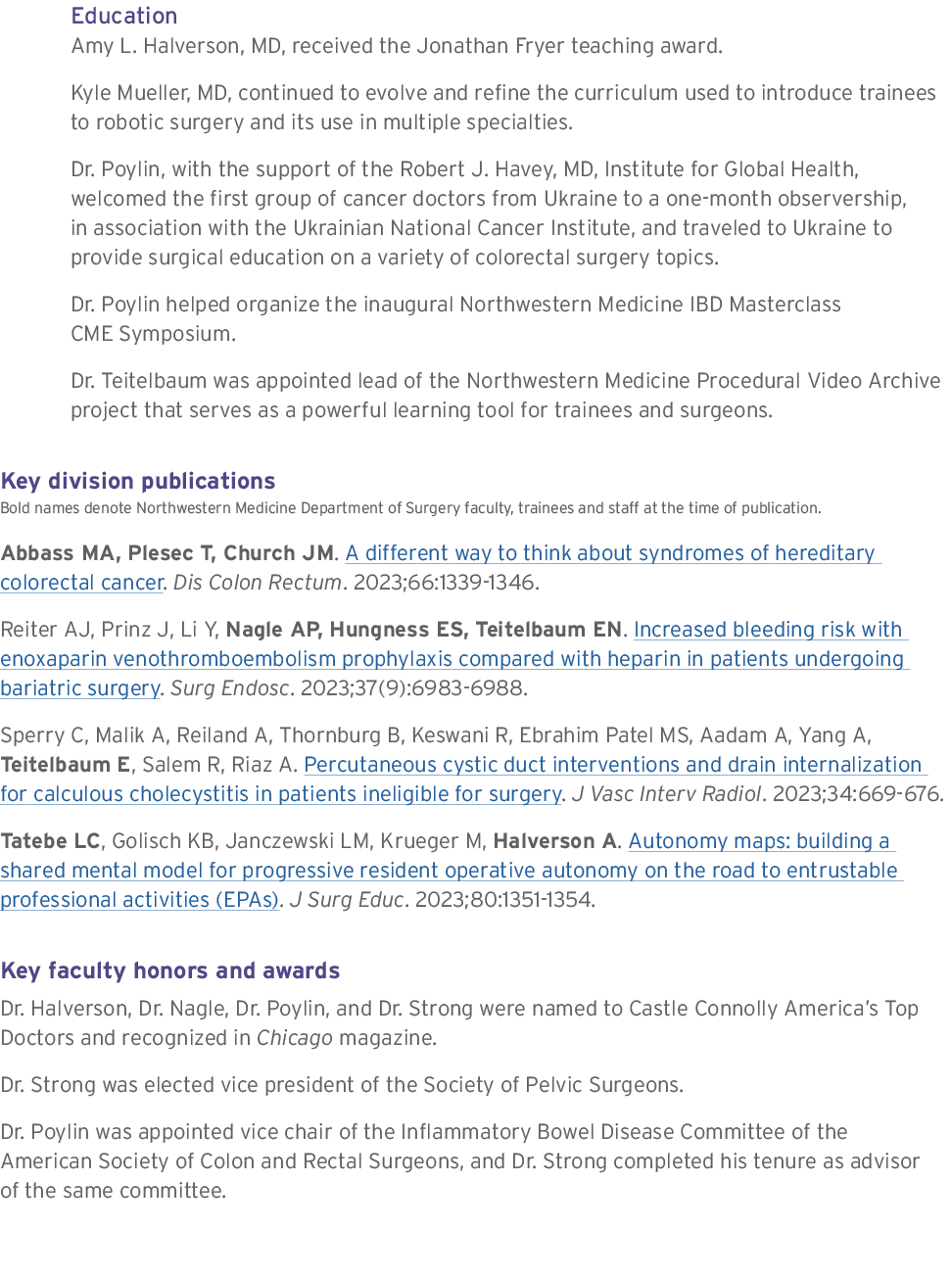 Education
Amy L. Halverson, MD, received the Jonathan Fryer teaching award.

Kyle Mueller, MD, continued to evolve and refine the curriculum used to introduce trainees to robotic surgery and its use in multiple specialties.

Dr. Poylin, with the support of the Robert J. Havey, MD, Institute for Global Health, welcomed the first group of cancer doctors from Ukraine to a one-month observership, in association with the Ukrainian National Cancer Institute, and traveled to Ukraine to provide surgical education on a variety of colorectal surgery topics.

Dr. Poylin helped organize the inaugural Northwestern Medicine IBD Masterclass CME Symposium.

Dr. Teitelbaum was appointed lead of the Northwestern Medicine Procedural Video Archive project that serves as a powerful learning tool for trainees and surgeons.

Key division publications
Bold names denote Northwestern Medicine Department of Surgery faculty, trainees and staff at the time of publication.

Abbass MA, Plesec T, Church JM. A different way to think about syndromes of hereditary colorectal cancer. Dis Colon Rectum. 2023;66:1339-1346.

Reiter AJ, Prinz J, Li Y, Nagle AP, Hungness ES, Teitelbaum EN. Increased bleeding risk with enoxaparin venothromboembolism prophylaxis compared with heparin in patients undergoing bariatric surgery. Surg Endosc. 2023;37(9):6983-6988.

Sperry C, Malik A, Reiland A, Thornburg B, Keswani R, Ebrahim Patel MS, Aadam A, Yang A, Teitelbaum E, Salem R, Riaz A. Percutaneous cystic duct interventions and drain internalization for calculous cholecystitis in patients ineligible for surgery. J Vasc Interv Radiol. 2023;34:669-676.

Tatebe LC, Golisch KB, Janczewski LM, Krueger M, Halverson A. Autonomy maps: building a shared mental model for progressive resident operative autonomy on the road to entrustable professional activities (EPAs). J Surg Educ. 2023;80:1351-1354.

Key faculty honors and awards
Dr. Halverson, Dr. Nagle, Dr. Poylin, and Dr. Strong were named to Castle Connolly America's Top Doctors and recognized in Chicago magazine.

Dr. Strong was elected vice president of the Society of Pelvic Surgeons.

Dr. Poylin was appointed vice chair of the Inflammatory Bowel Disease Committee of the American Society of Colon and Rectal Surgeons, and Dr. Strong completed his tenure as advisor of the same committee.